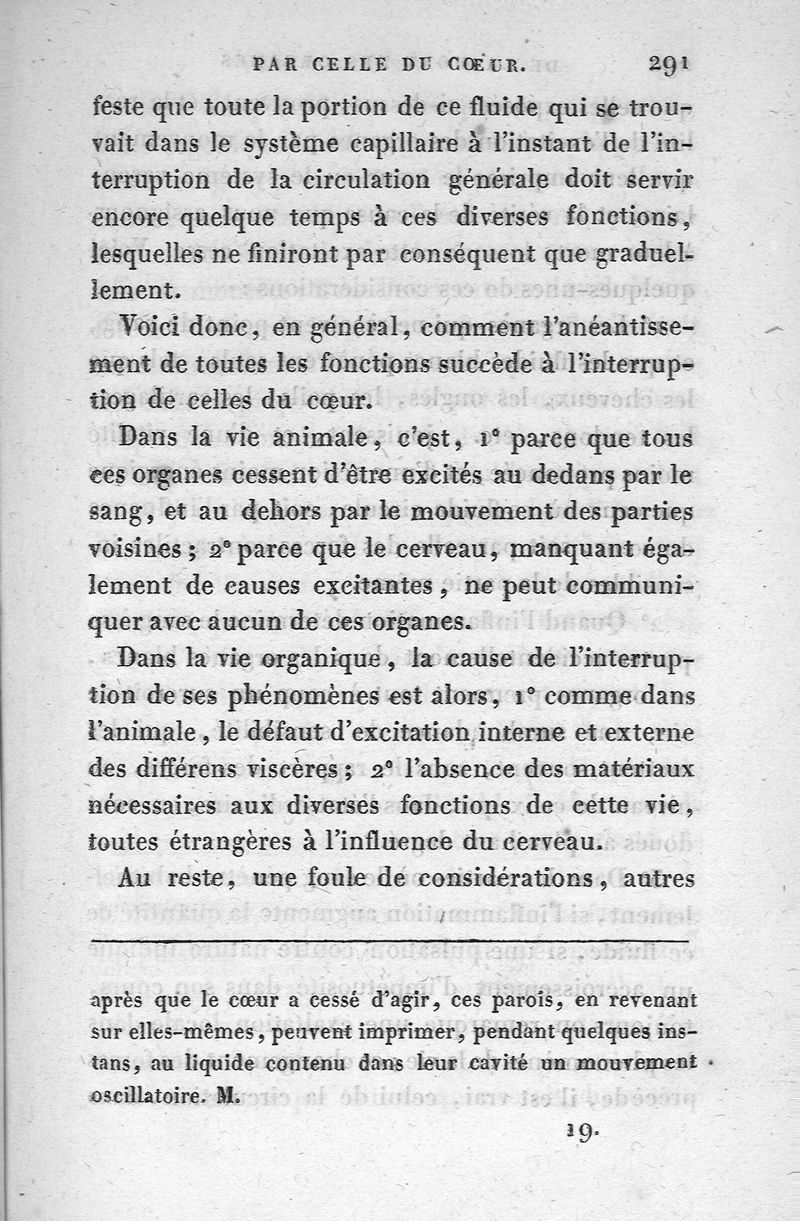 PAR CELLE DU CŒUR. 291

feste que toute la portion de ce fluide qui se trouvait dans le système capillaire à l'instant de l'interruption de la circulation générale doit servir encore quelque temps à ces diverses fonctions, lesquelles ne finiront par conséquent que graduellement.

Voici donc, en général, comment l'anéantissement de toutes les fonctions succède à l'interruption de celles du cœur.

Dans la vie animale, c'est, 1° parce que tous ces organes cessent d'être excités au dedans par le sang, et au dehors par le mouvement des parties voisines; 2° parce que le cerveau, manquant également de causes excitantes, ne peut communiquer avec aucun de ces organes.

Dans la vie organique, la cause de l'interruption de ses phénomènes est alors, 1° comme dans l'animale, le défaut d'excitation interne et externe des différens viscères; 2° l'absence des matériaux nécessaires aux diverses fonctions de cette vie, toutes étrangères à l'influence du cerveau.

Au reste, une foule de considérations, autres

après que le cœur a cessé d'agir, ces parois, en revenant sur elles-mêmes, peuvent imprimer, pendant quelques instans, au liquide contenu dans leur cavité un mouvement oscillatoire. M.

19.